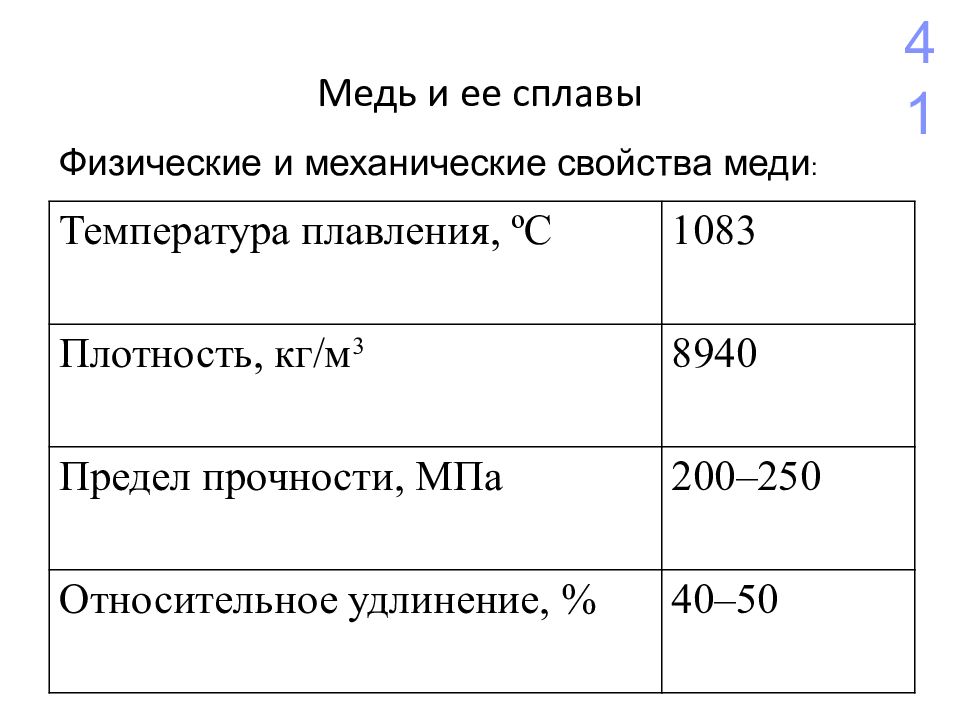 41

Медь и ее сплавы

Физические и механические свойства меди:

| Температура плавления, ºС | 1083 |
|---|---|
| Плотность, кг/м$^3$ | 8940 |
| Предел прочности, МПа | 200–250 |
| Относительное удлинение, % | 40–50 |